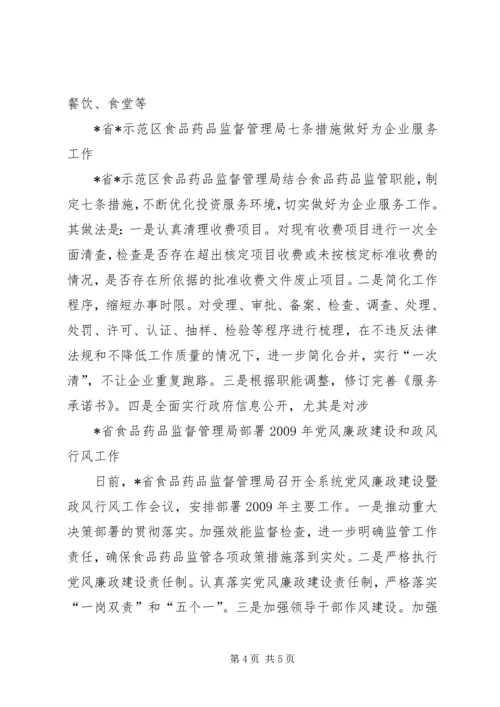 餐饮、食堂等

*省*示范区食品药品监督管理局七条措施做好为企业服务工作

*省*示范区食品药品监督管理局结合食品药品监管职能，制定七条措施，不断优化投资服务环境，切实做好为企业服务工作。其做法是：一是认真清理收费项目。对现有收费项目进行一次全面清查，检查是否存在超出核定项目收费或未按核定标准收费的情况，是否存在所依据的批准收费文件废止项目。二是简化工作程序，缩短办事时限。对受理、审批、备案、检查、调查、处理、处罚、许可、认证、抽样、检验等程序进行梳理，在不违反法律法规和不降低工作质量的情况下，进一步简化合并，实行“一次清”，不让企业重复跑路。三是根据职能调整，修订完善《服务承诺书》。四是全面实行政府信息公开，尤其是对涉

*省食品药品监督管理局部署2009年党风廉政建设和政风行风工作

日前，*省食品药品监督管理局召开全系统党风廉政建设暨政风行风工作会议，安排部署2009年主要工作。一是推动重大决策部署的贯彻落实。加强效能监督检查，进一步明确监管工作责任，确保食品药品监管各项政策措施落到实处。二是严格执行党风廉政建设责任制。认真落实党风廉政建设责任制，严格落实“一岗双责”和“五个一”。三是加强领导干部作风建设。加强

第4页 共5页